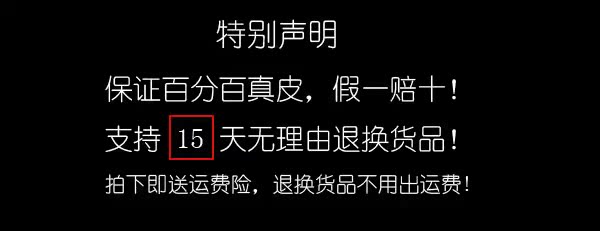 特别声明

保证百分百真皮，假一赔十！

支持 15 天无理由退换货品！

拍下即送运费险，退换货品不用出运费！